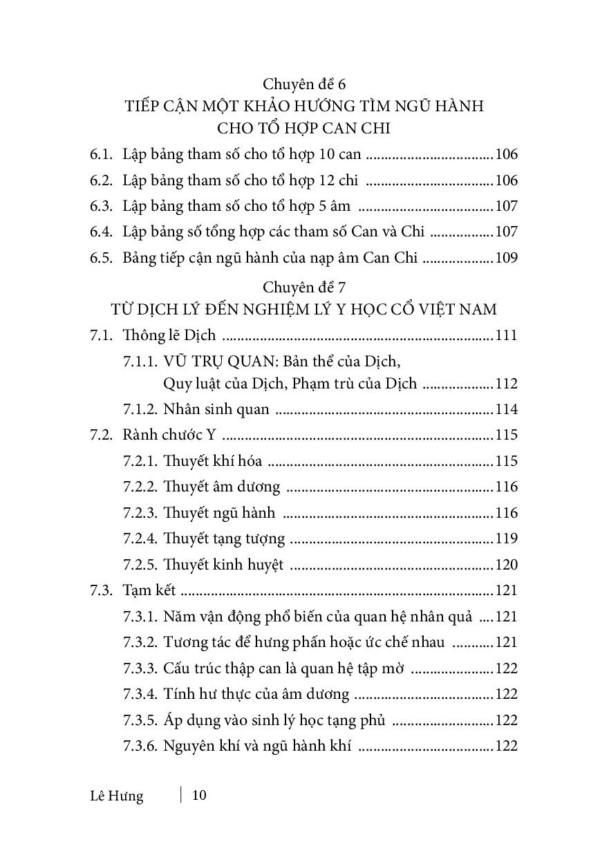 Chuyên đề 6
TIẾP CẬN MỘT KHẢO HƯỚNG TÌM NGŨ HÀNH
CHO TỔ HỢP CAN CHI

6.1. Lập bảng tham số cho tổ hợp 10 can 106
6.2. Lập bảng tham số cho tổ hợp 12 chi 106
6.3. Lập bảng tham số cho tổ hợp 5 âm 107
6.4. Lập bảng số tổng hợp các tham số Can và Chi 107
6.5. Bảng tiếp cận ngũ hành của nạp âm Can Chi 109

Chuyên đề 7
TỪ DỊCH LÝ ĐẾN NGHIỆM LÝ Y HỌC CỔ VIỆT NAM

7.1. Thông lẽ Dịch 111
7.1.1. VŨ TRỤ QUAN: Bản thể của Dịch, Quy luật của Dịch, Phạm trù của Dịch 112
7.1.2. Nhân sinh quan 114
7.2. Rành chước Y 115
7.2.1. Thuyết khí hóa 115
7.2.2. Thuyết âm dương 116
7.2.3. Thuyết ngũ hành 116
7.2.4. Thuyết tạng tượng 119
7.2.5. Thuyết kinh huyệt 120
7.3. Tạm kết 121
7.3.1. Năm vận động phổ biến của quan hệ nhân quả 121
7.3.2. Tương tác để hưng phấn hoặc ức chế nhau 121
7.3.3. Cấu trúc thập can là quan hệ tập mờ 122
7.3.4. Tính hư thực của âm dương 122
7.3.5. Áp dụng vào sinh lý học tạng phủ 122
7.3.6. Nguyên khí và ngũ hành khí 122

Lê Hưng | 10